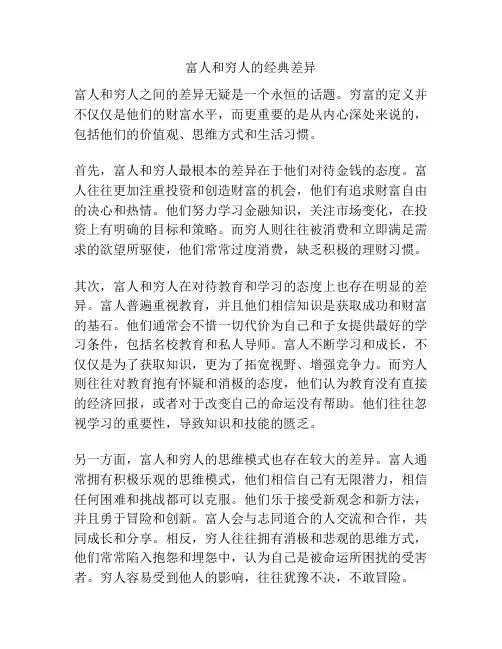 富人和穷人的经典差异

富人和穷人之间的差异无疑是一个永恒的话题。穷富的定义并不仅仅是他们的财富水平，而更重要的是从内心深处来说的，包括他们的价值观、思维方式和生活习惯。

首先，富人和穷人最根本的差异在于他们对待金钱的态度。富人往往更加注重投资和创造财富的机会，他们有追求财富自由的决心和热情。他们努力学习金融知识，关注市场变化，在投资上有明确的目标和策略。而穷人则往往被消费和立即满足需求的欲望所驱使，他们常常过度消费，缺乏积极的理财习惯。

其次，富人和穷人在对待教育和学习的态度上也存在明显的差异。富人普遍重视教育，并且他们相信知识是获取成功和财富的基石。他们通常会不惜一切代价为自己和子女提供最好的学习条件，包括名校教育和私人导师。富人不断学习和成长，不仅仅是为了获取知识，更为了拓宽视野、增强竞争力。而穷人则往往对教育抱有怀疑和消极的态度，他们认为教育没有直接的经济回报，或者对于改变自己的命运没有帮助。他们往往忽视学习的重要性，导致知识和技能的匮乏。

另一方面，富人和穷人的思维模式也存在较大的差异。富人通常拥有积极乐观的思维模式，他们相信自己有无限潜力，相信任何困难和挑战都可以克服。他们乐于接受新观念和新方法，并且勇于冒险和创新。富人会与志同道合的人交流和合作，共同成长和分享。相反，穷人往往拥有消极和悲观的思维方式，他们常常陷入抱怨和埋怨中，认为自己是被命运所困扰的受害者。穷人容易受到他人的影响，往往犹豫不决，不敢冒险。